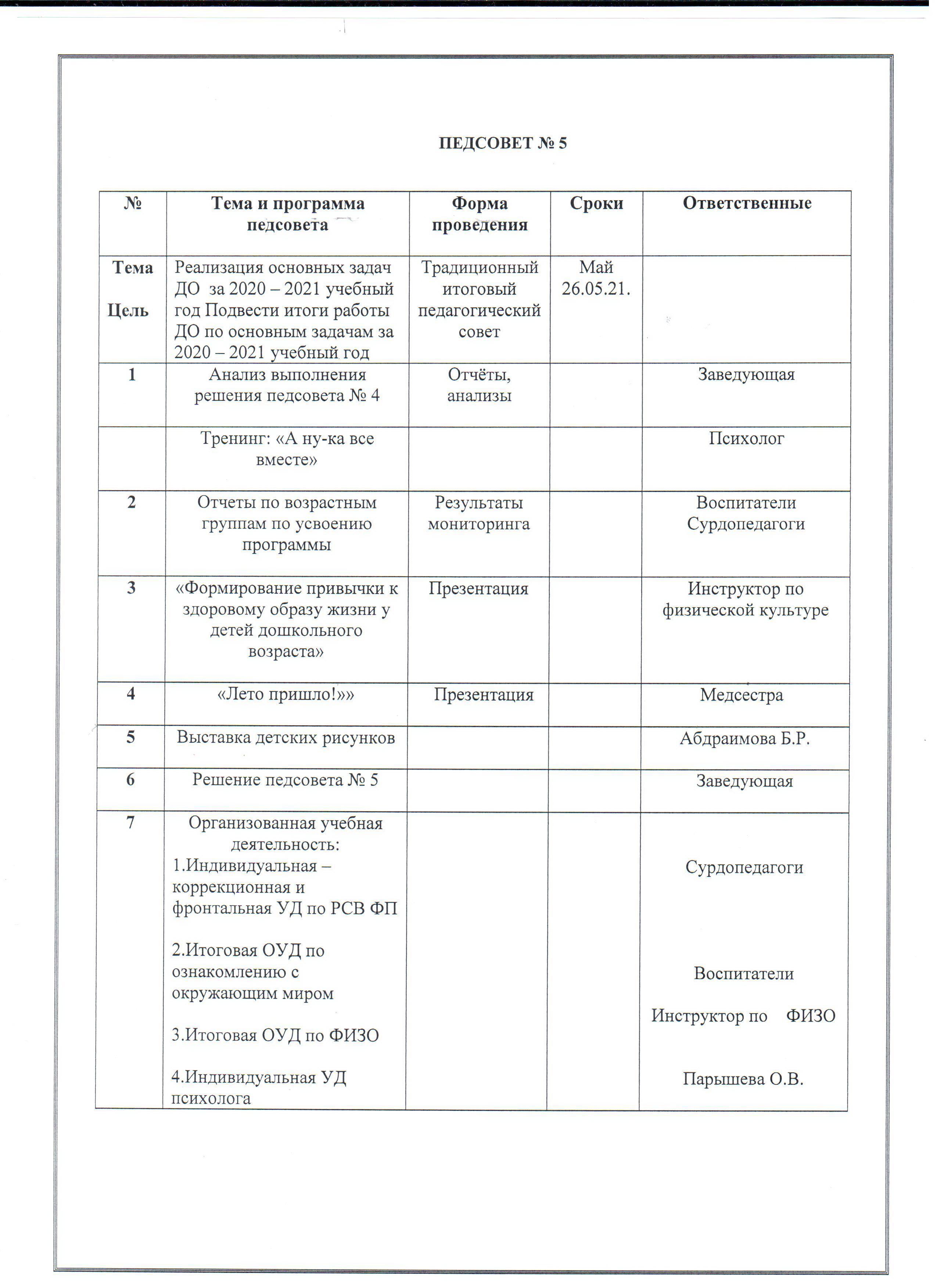 ПЕДСОВЕТ № 5

| № | Тема и программа педсовета | Форма проведения | Сроки | Ответственные |
|---|---|---|---|---|
| Тема Цель | Реализация основных задач ДО за 2020 – 2021 учебный год Подвести итоги работы ДО по основным задачам за 2020 – 2021 учебный год | Традиционный итоговый педагогический совет | Май 26.05.21. | |
| 1 | Анализ выполнения решения педсовета № 4 | Отчёты, анализы | | Заведующая |
| | Тренинг: «А ну-ка все вместе» | | | Психолог |
| 2 | Отчеты по возрастным группам по усвоению программы | Результаты мониторинга | | Воспитатели Сурдопедагоги |
| 3 | «Формирование привычки к здоровому образу жизни у детей дошкольного возраста» | Презентация | | Инструктор по физической культуре |
| 4 | «Лето пришло!»» | Презентация | | Медсестра |
| 5 | Выставка детских рисунков | | | Абдраимова Б.Р. |
| 6 | Решение педсовета № 5 | | | Заведующая |
| 7 | Организованная учебная деятельность: 1.Индивидуальная – коррекционная и фронтальная УД по РСВ ФП 2.Итоговая ОУД по ознакомлению с окружающим миром 3.Итоговая ОУД по ФИЗО 4.Индивидуальная УД психолога | | | Сурдопедагоги Воспитатели Инструктор по ФИЗО Парышева О.В. |